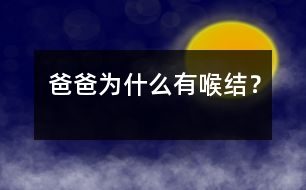 爸爸为什么有喉结？